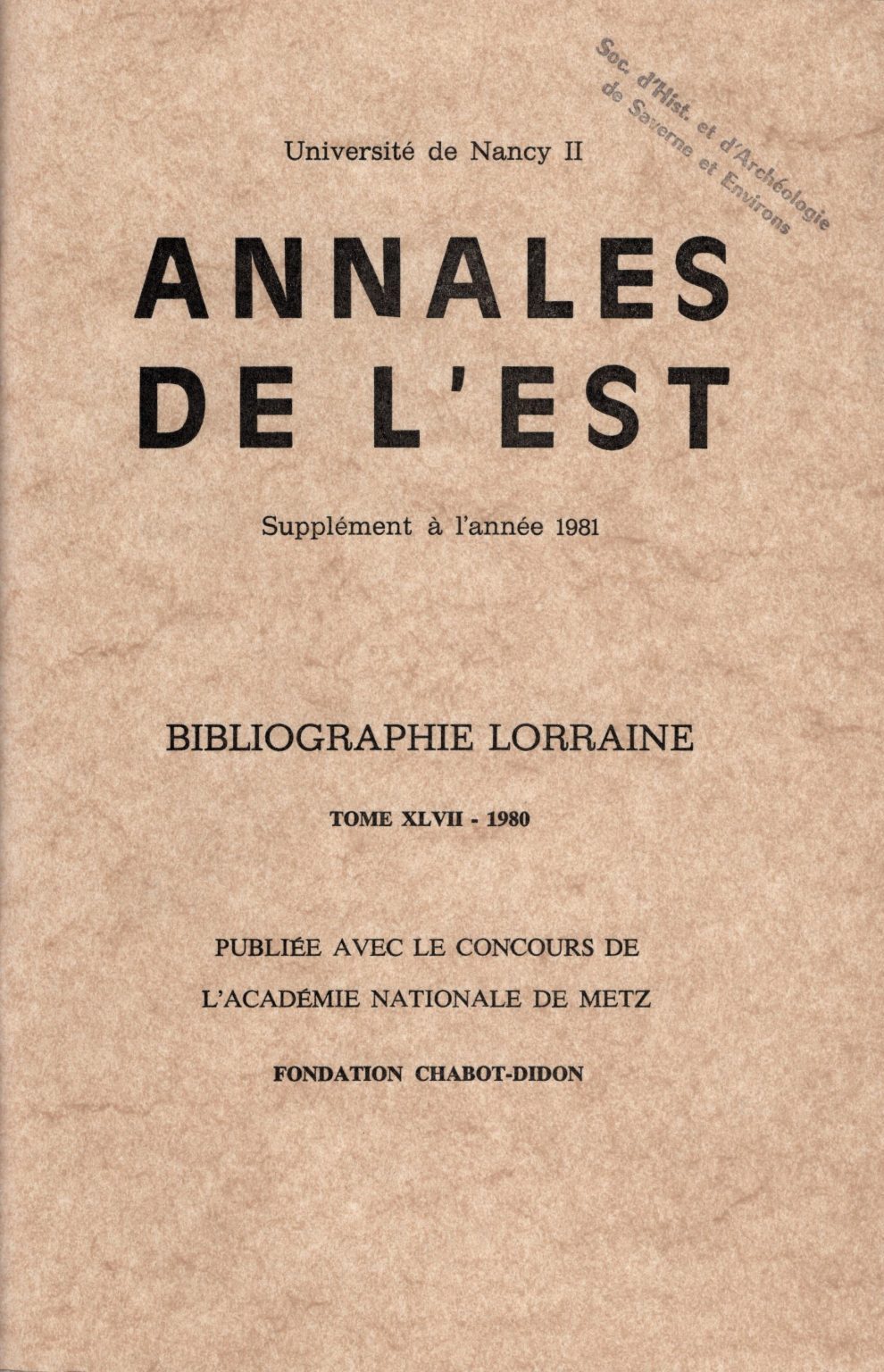 Soc. d'Hist. et d'Archéologie de Saverne et Environs

Université de Nancy II

ANNALES DE L'EST

Supplément à l'année 1981

BIBLIOGRAPHIE LORRAINE

TOME XLVII - 1980

PUBLIÉE AVEC LE CONCOURS DE L'ACADÉMIE NATIONALE DE METZ

FONDATION CHABOT-DIDON